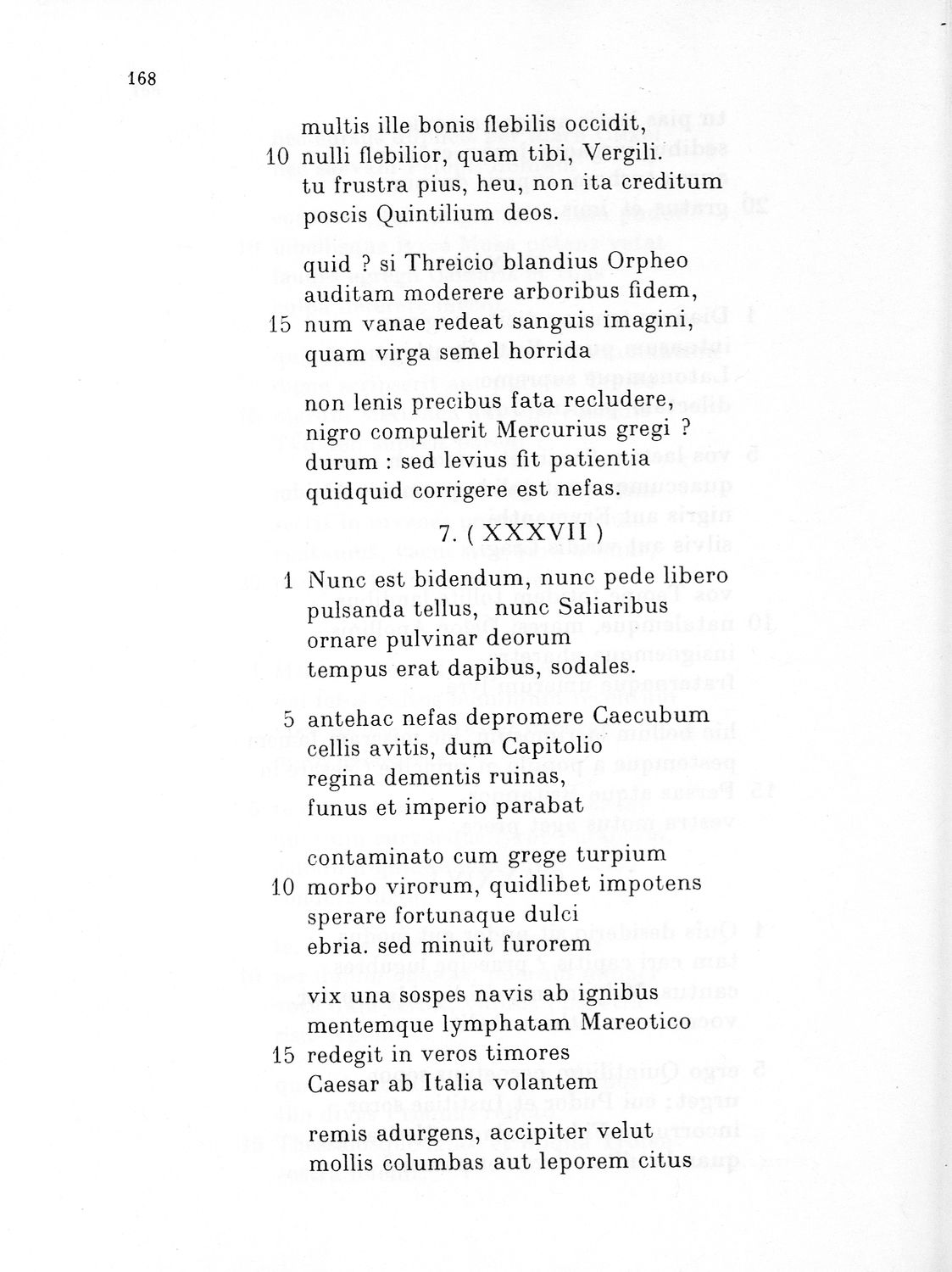 168

multis ille bonis flebilis occidit,
10 nulli flebilior, quam tibi, Vergili.
tu frustra pius, heu, non ita creditum
poscis Quintilium deos.

quid ? si Threicio blandius Orpheo
auditam moderere arboribus fidem,
15 num vanae redeat sanguis imagini,
quam virga semel horrida

non lenis precibus fata recludere,
nigro compulerit Mercurius gregi ?
durum : sed levius fit patientia
quidquid corrigere est nefas.

7. ( XXXVII )

1 Nunc est bidendum, nunc pede libero
pulsanda tellus, nunc Saliaribus
ornare pulvinar deorum
tempus erat dapibus, sodales.

5 antehac nefas depromere Caecubum
cellis avitis, dum Capitolio
regina dementis ruinas,
funus et imperio parabat

contaminato cum grege turpium
10 morbo virorum, quidlibet impotens
sperare fortunaque dulci
ebria. sed minuit furorem

vix una sospes navis ab ignibus
mentemque lymphatam Mareotico
15 redegit in veros timores
Caesar ab Italia volantem

remis adurgens, accipiter velut
mollis columbas aut leporem citus